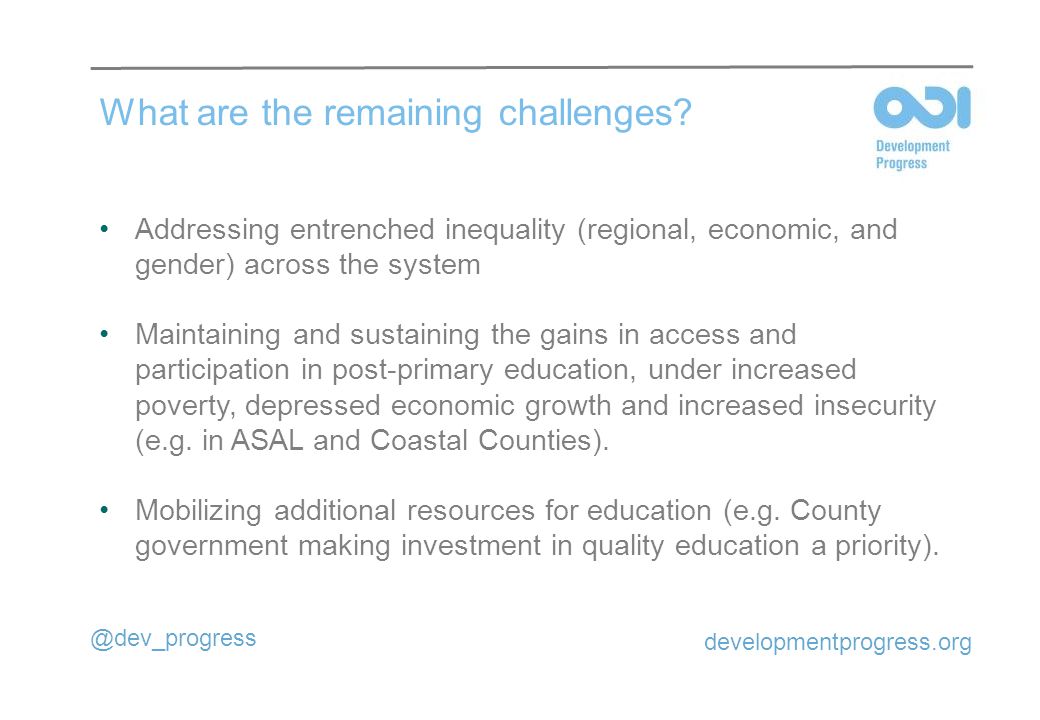 What are the remaining challenges?

ODI
Development Progress

• Addressing entrenched inequality (regional, economic, and gender) across the system

• Maintaining and sustaining the gains in access and participation in post-primary education, under increased poverty, depressed economic growth and increased insecurity (e.g. in ASAL and Coastal Counties).

• Mobilizing additional resources for education (e.g. County government making investment in quality education a priority).

@dev_progress

developmentprogress.org